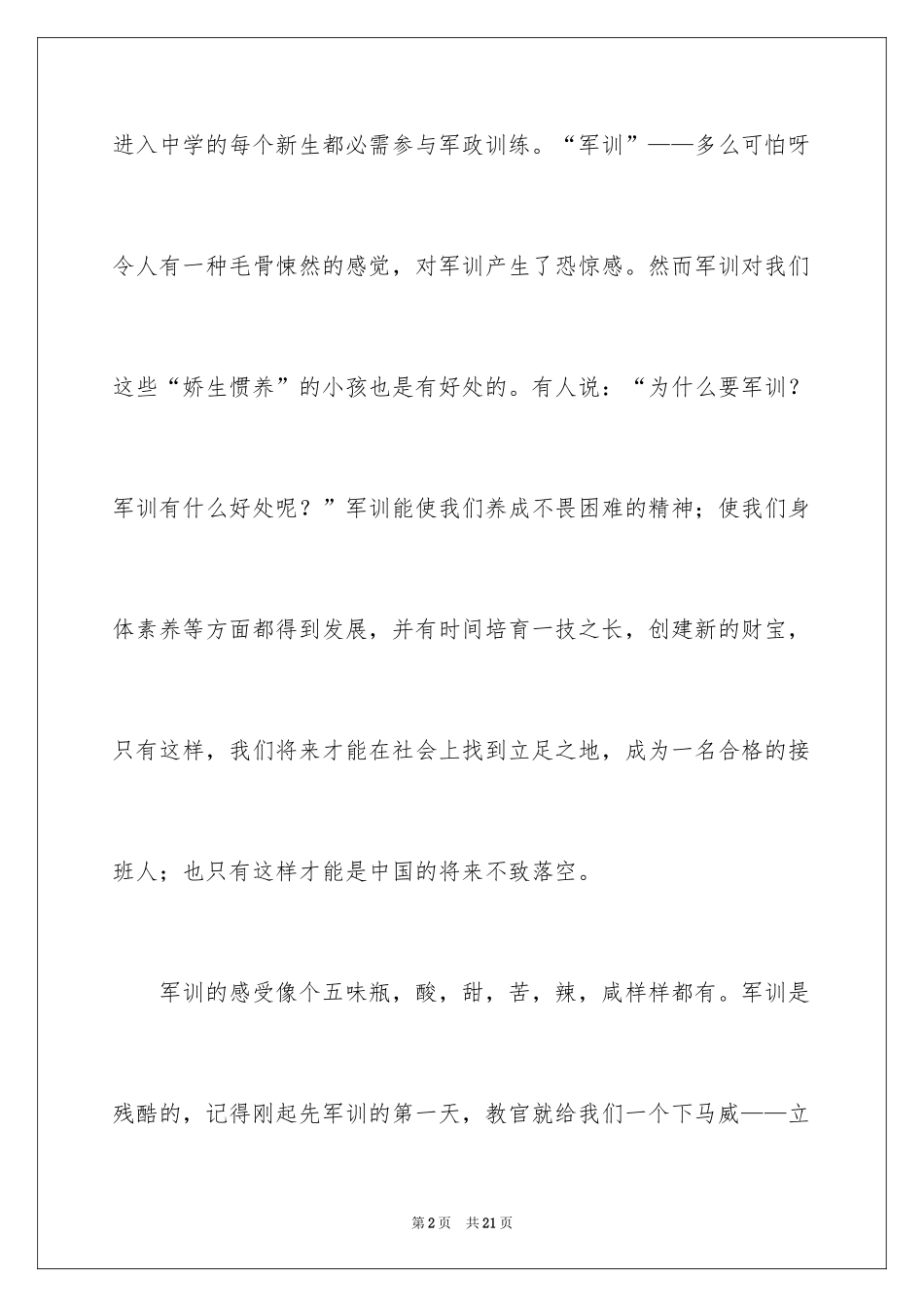 进入中学的每个新生都必需参与军政训练。“军训”——多么可怕呀令人有一种毛骨悚然的感觉，对军训产生了恐惊感。然而军训对我们这些“娇生惯养”的小孩也是有好处的。有人说：“为什么要军训？军训有什么好处呢？”军训能使我们养成不畏困难的精神；使我们身体素养等方面都得到发展，并有时间培育一技之长，创建新的财宝，只有这样，我们将来才能在社会上找到立足之地，成为一名合格的接班人；也只有这样才能是中国的将来不致落空。

军训的感受像个五味瓶，酸，甜，苦，辣，咸样样都有。军训是残酷的，记得刚起先军训的第一天，教官就给我们一个下马威——立

第2页 共21页